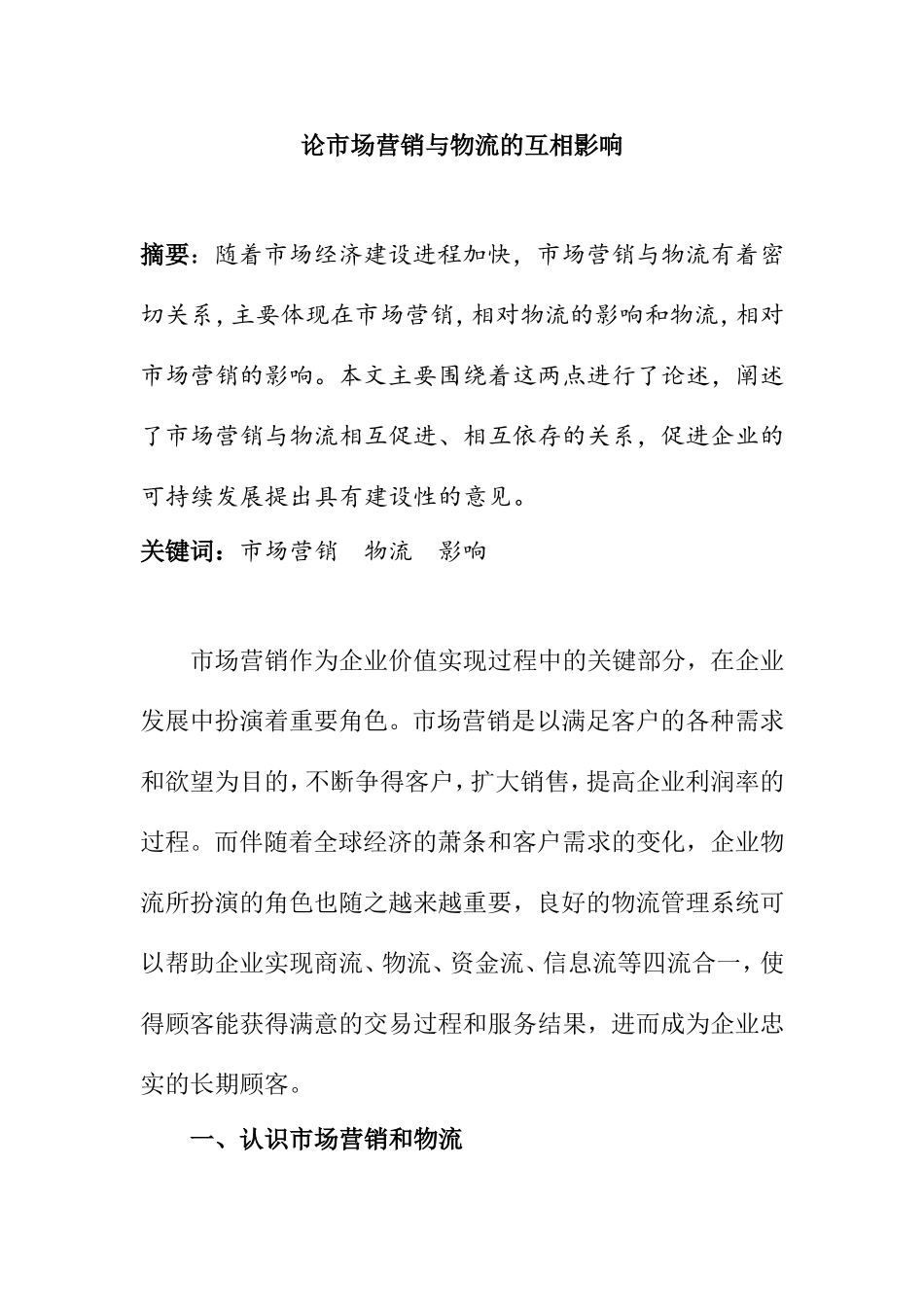 论市场营销与物流的互相影响

摘要：随着市场经济建设进程加快，市场营销与物流有着密切关系，主要体现在市场营销，相对物流的影响和物流，相对市场营销的影响。本文主要围绕着这两点进行了论述，阐述了市场营销与物流相互促进、相互依存的关系，促进企业的可持续发展提出具有建设性的意见。

关键词：市场营销 物流 影响

市场营销作为企业价值实现过程中的关键部分，在企业发展中扮演着重要角色。市场营销是以满足客户的各种需求和欲望为目的，不断争得客户，扩大销售，提高企业利润率的过程。而伴随着全球经济的萧条和客户需求的变化，企业物流所扮演的角色也随之越来越重要，良好的物流管理系统可以帮助企业实现商流、物流、资金流、信息流等四流合一，使得顾客能获得满意的交易过程和服务结果，进而成为企业忠实的长期顾客。

一、认识市场营销和物流